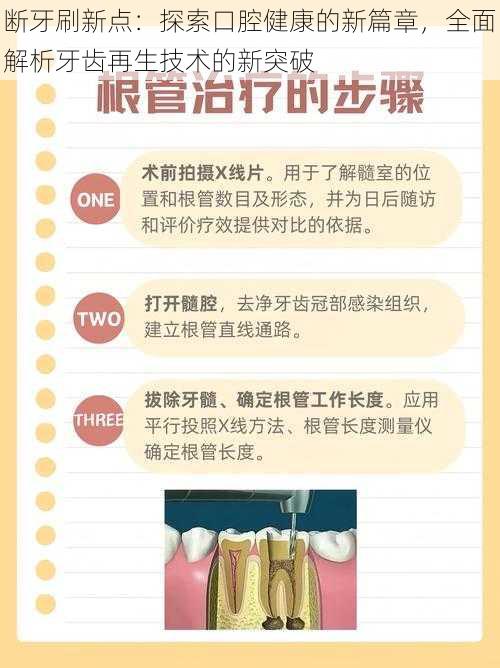 断牙刷新点：探索口腔健康的新篇章，全面解析牙齿再生技术的新突破

根管治疗的步骤

ONE
术前拍摄X线片。用于了解髓室的位置和根管数目及形态，并为日后随访和评价疗效提供对比的依据。

TWO
打开髓腔，去净牙齿冠部感染组织，建立根管直线通路。

THREE
拔除牙髓、确定根管工作长度。应用平行投照X线方法、根管长度测量仪确定根管长度。